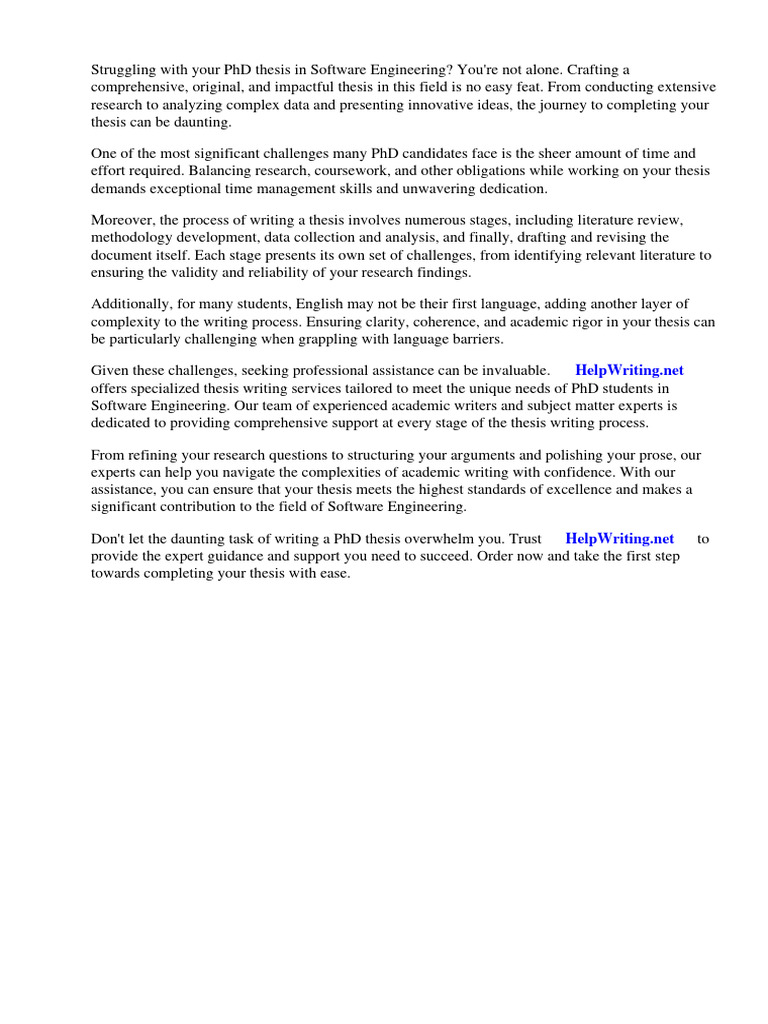 Struggling with your PhD thesis in Software Engineering? You're not alone. Crafting a comprehensive, original, and impactful thesis in this field is no easy feat. From conducting extensive research to analyzing complex data and presenting innovative ideas, the journey to completing your thesis can be daunting.

One of the most significant challenges many PhD candidates face is the sheer amount of time and effort required. Balancing research, coursework, and other obligations while working on your thesis demands exceptional time management skills and unwavering dedication.

Moreover, the process of writing a thesis involves numerous stages, including literature review, methodology development, data collection and analysis, and finally, drafting and revising the document itself. Each stage presents its own set of challenges, from identifying relevant literature to ensuring the validity and reliability of your research findings.

Additionally, for many students, English may not be their first language, adding another layer of complexity to the writing process. Ensuring clarity, coherence, and academic rigor in your thesis can be particularly challenging when grappling with language barriers.

Given these challenges, seeking professional assistance can be invaluable. HelpWriting.net offers specialized thesis writing services tailored to meet the unique needs of PhD students in Software Engineering. Our team of experienced academic writers and subject matter experts is dedicated to providing comprehensive support at every stage of the thesis writing process.

From refining your research questions to structuring your arguments and polishing your prose, our experts can help you navigate the complexities of academic writing with confidence. With our assistance, you can ensure that your thesis meets the highest standards of excellence and makes a significant contribution to the field of Software Engineering.

Don't let the daunting task of writing a PhD thesis overwhelm you. Trust HelpWriting.net to provide the expert guidance and support you need to succeed. Order now and take the first step towards completing your thesis with ease.